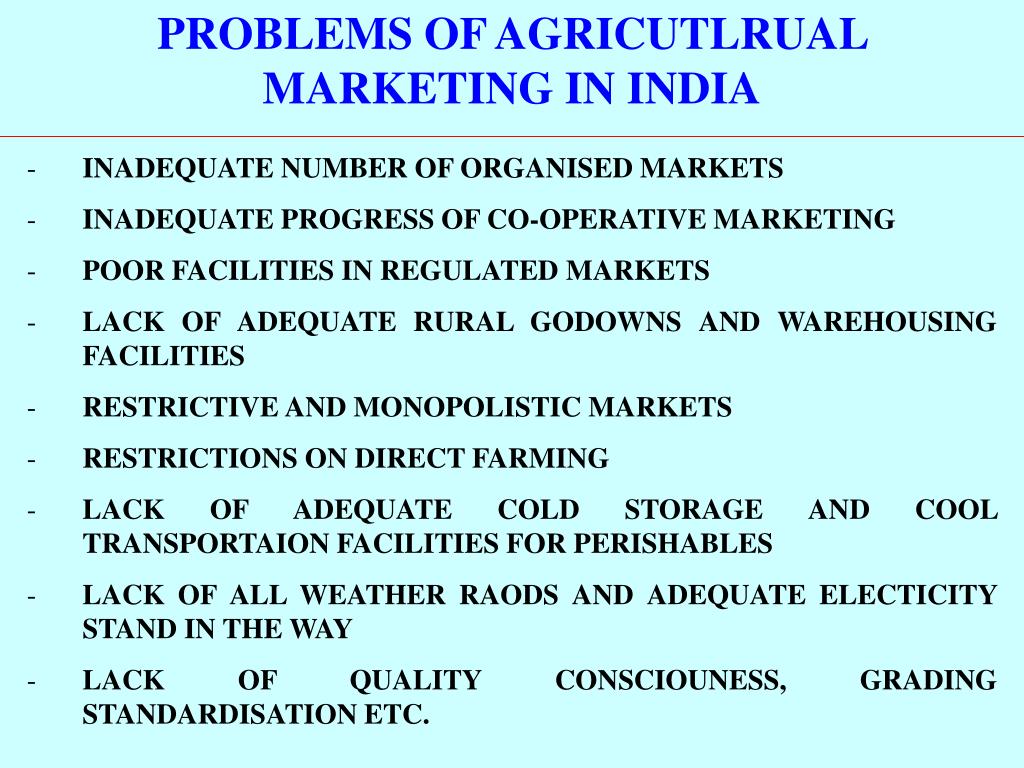 PROBLEMS OF AGRICUTLRUAL MARKETING IN INDIA

- INADEQUATE NUMBER OF ORGANISED MARKETS
- INADEQUATE PROGRESS OF CO-OPERATIVE MARKETING
- POOR FACILITIES IN REGULATED MARKETS
- LACK OF ADEQUATE RURAL GODOWNS AND WAREHOUSING FACILITIES
- RESTRICTIVE AND MONOPOLISTIC MARKETS
- RESTRICTIONS ON DIRECT FARMING
- LACK OF ADEQUATE COLD STORAGE AND COOL TRANSPORTAION FACILITIES FOR PERISHABLES
- LACK OF ALL WEATHER RAODS AND ADEQUATE ELECTICITY STAND IN THE WAY
- LACK OF QUALITY CONSCIOUNESS, GRADING STANDARDISATION ETC.